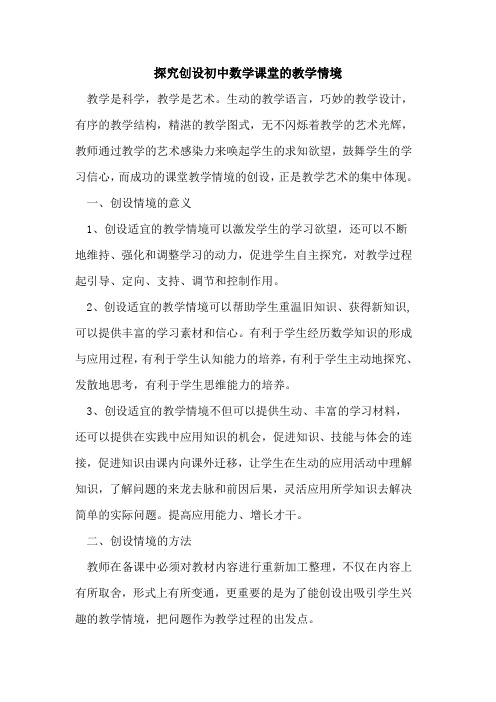 探究创设初中数学课堂的教学情境

教学是科学，教学是艺术。生动的教学语言，巧妙的教学设计，有序的教学结构，精湛的教学图式，无不闪烁着教学的艺术光辉，教师通过教学的艺术感染力来唤起学生的求知欲望，鼓舞学生的学习信心，而成功的课堂教学情境的创设，正是教学艺术的集中体现。

一、创设情境的意义

1、创设适宜的教学情境可以激发学生的学习欲望，还可以不断地维持、强化和调整学习的动力，促进学生自主探究，对教学过程起引导、定向、支持、调节和控制作用。

2、创设适宜的教学情境可以帮助学生重温旧知识、获得新知识，可以提供丰富的学习素材和信心。有利于学生经历数学知识的形成与应用过程，有利于学生认知能力的培养，有利于学生主动地探究、发散地思考，有利于学生思维能力的培养。

3、创设适宜的教学情境不但可以提供生动、丰富的学习材料，还可以提供在实践中应用知识的机会，促进知识、技能与体会的连接，促进知识由课内向课外迁移，让学生在生动的应用活动中理解知识，了解问题的来龙去脉和前因后果，灵活应用所学知识去解决简单的实际问题。提高应用能力、增长才干。

二、创设情境的方法

教师在备课中必须对教材内容进行重新加工整理，不仅在内容上有所取舍，形式上有所变通，更重要的是为了能创设出吸引学生兴趣的教学情境，把问题作为教学过程的出发点。